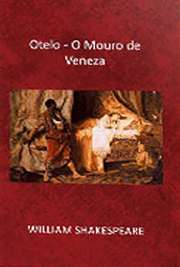 Otelo - O Mouro de Veneza

WILLIAM SHAKESPEARE